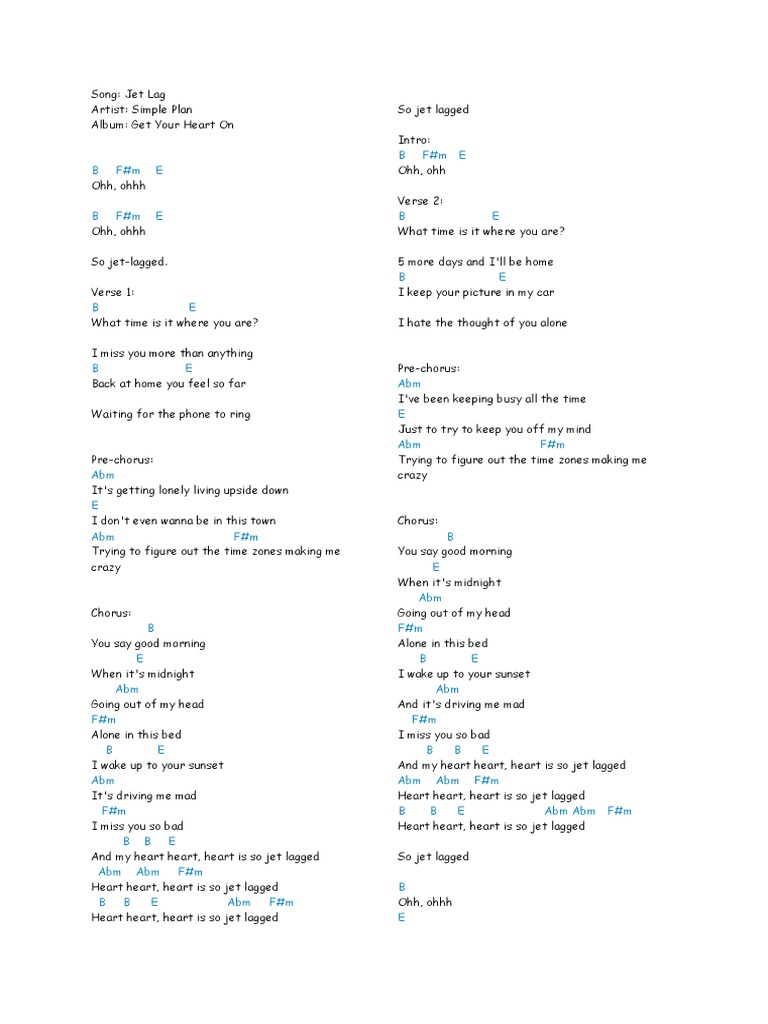 Song: Jet Lag
Artist: Simple Plan
Album: Get Your Heart On

B F#m E
Ohh, ohhh

B F#m E
Ohh, ohhh

So jet-lagged.

Verse 1:
B E
What time is it where you are?

I miss you more than anything
B E
Back at home you feel so far

Waiting for the phone to ring

Pre-chorus:
Abm
It's getting lonely living upside down
E
I don't even wanna be in this town
Abm F#m
Trying to figure out the time zones making me crazy

Chorus:
B
You say good morning
E
When it's midnight
Abm
Going out of my head
F#m
Alone in this bed
B E
I wake up to your sunset
Abm
It's driving me mad
F#m
I miss you so bad
B B E
And my heart heart, heart is so jet lagged
Abm Abm F#m
Heart heart, heart is so jet lagged
B B E Abm F#m
Heart heart, heart is so jet lagged

So jet lagged

Intro:
B F#m E
Ohh, ohh

Verse 2:
B E
What time is it where you are?

5 more days and I'll be home
B E
I keep your picture in my car

I hate the thought of you alone

Pre-chorus:
Abm
I've been keeping busy all the time
E
Just to try to keep you off my mind
Abm F#m
Trying to figure out the time zones making me crazy

Chorus:
B
You say good morning
E
When it's midnight
Abm
Going out of my head
F#m
Alone in this bed
B E
I wake up to your sunset
Abm
And it's driving me mad
F#m
I miss you so bad
B B E
And my heart heart, heart is so jet lagged
Abm Abm F#m
Heart heart, heart is so jet lagged
B B E Abm Abm F#m
Heart heart, heart is so jet lagged

So jet lagged

B
Ohh, ohhh
E